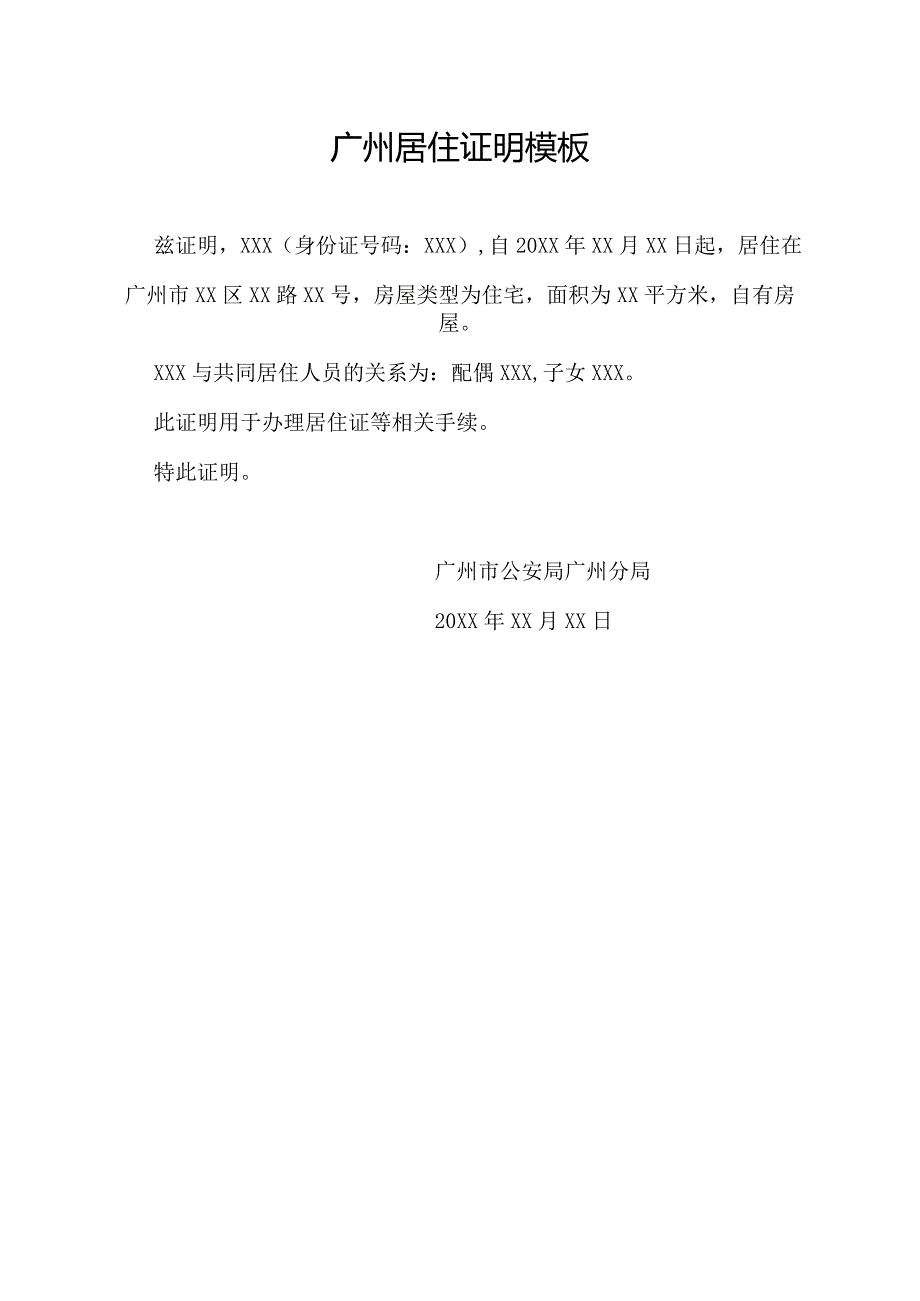 广州居住证明模板

兹证明，XXX（身份证号码：XXX），自20XX年XX月XX日起，居住在广州市XX区XX路XX号，房屋类型为住宅，面积为XX平方米，自有房屋。

XXX与共同居住人员的关系为：配偶XXX,子女XXX。

此证明用于办理居住证等相关手续。

特此证明。

广州市公安局广州分局

20XX年XX月XX日